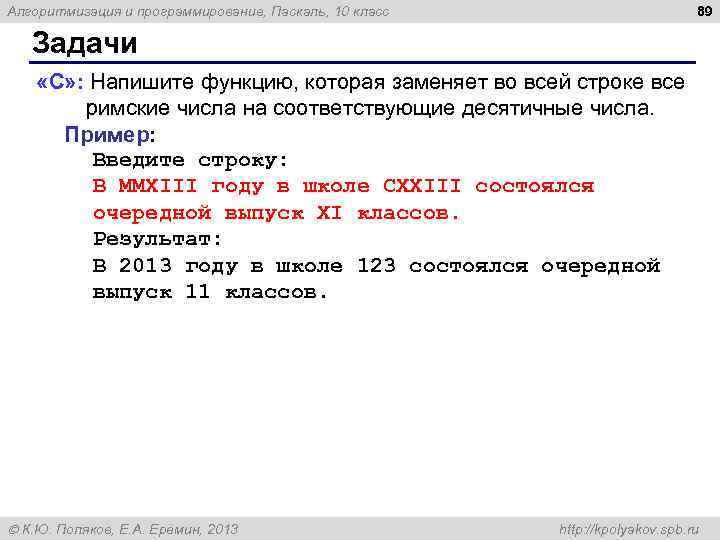 Алгоритмизация и программирование, Паскаль, 10 класс

89

Задачи

«C»: Напишите функцию, которая заменяет во всей строке все римские числа на соответствующие десятичные числа.

Пример:

Введите строку:
В MMXIII году в школе CXXIII состоялся очередной выпуск XI классов.
Результат:
В 2013 году в школе 123 состоялся очередной выпуск 11 классов.

© К.Ю. Поляков, Е.А. Еремин, 2013

http://kpolyakov.spb.ru